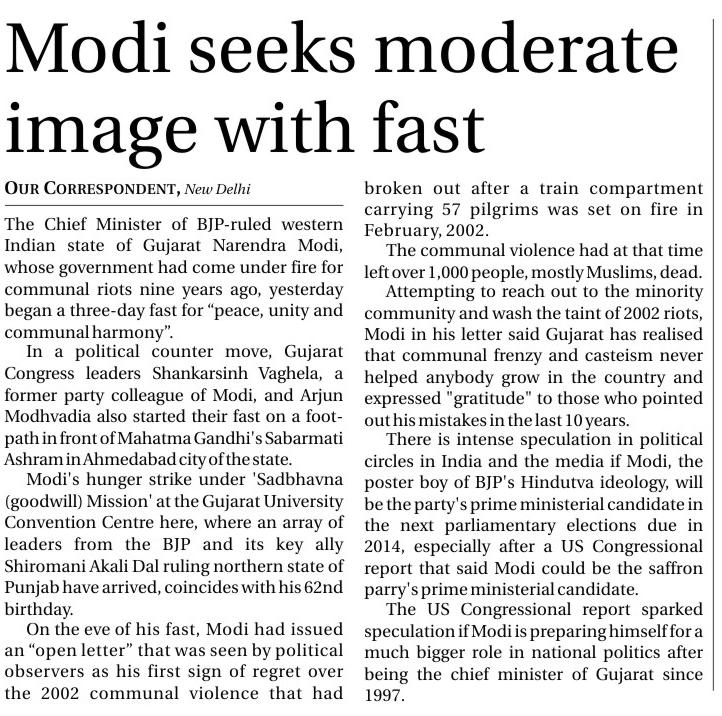 Modi seeks moderate image with fast

OUR CORRESPONDENT, New Delhi

The Chief Minister of BJP-ruled western Indian state of Gujarat Narendra Modi, whose government had come under fire for communal riots nine years ago, yesterday began a three-day fast for "peace, unity and communal harmony".

In a political counter move, Gujarat Congress leaders Shankarsinh Vaghela, a former party colleague of Modi, and Arjun Modhvadia also started their fast on a footpath in front of Mahatma Gandhi's Sabarmati Ashram in Ahmedabad city of the state.

Modi's hunger strike under 'Sadbhavna (goodwill) Mission' at the Gujarat University Convention Centre here, where an array of leaders from the BJP and its key ally Shiromani Akali Dal ruling northern state of Punjab have arrived, coincides with his 62nd birthday.

On the eve of his fast, Modi had issued an "open letter" that was seen by political observers as his first sign of regret over the 2002 communal violence that had broken out after a train compartment carrying 57 pilgrims was set on fire in February, 2002.

The communal violence had at that time left over 1,000 people, mostly Muslims, dead.

Attempting to reach out to the minority community and wash the taint of 2002 riots, Modi in his letter said Gujarat has realised that communal frenzy and casteism never helped anybody grow in the country and expressed "gratitude" to those who pointed out his mistakes in the last 10 years.

There is intense speculation in political circles in India and the media if Modi, the poster boy of BJP's Hindutva ideology, will be the party's prime ministerial candidate in the next parliamentary elections due in 2014, especially after a US Congressional report that said Modi could be the saffron parry's prime ministerial candidate.

The US Congressional report sparked speculation if Modi is preparing himself for a much bigger role in national politics after being the chief minister of Gujarat since 1997.